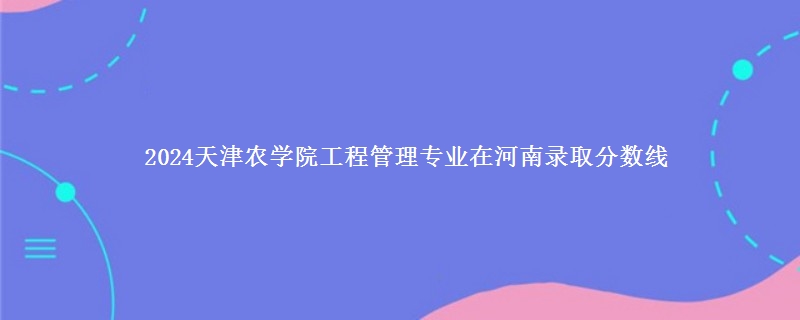 2024天津农学院工程管理专业在河南录取分数线